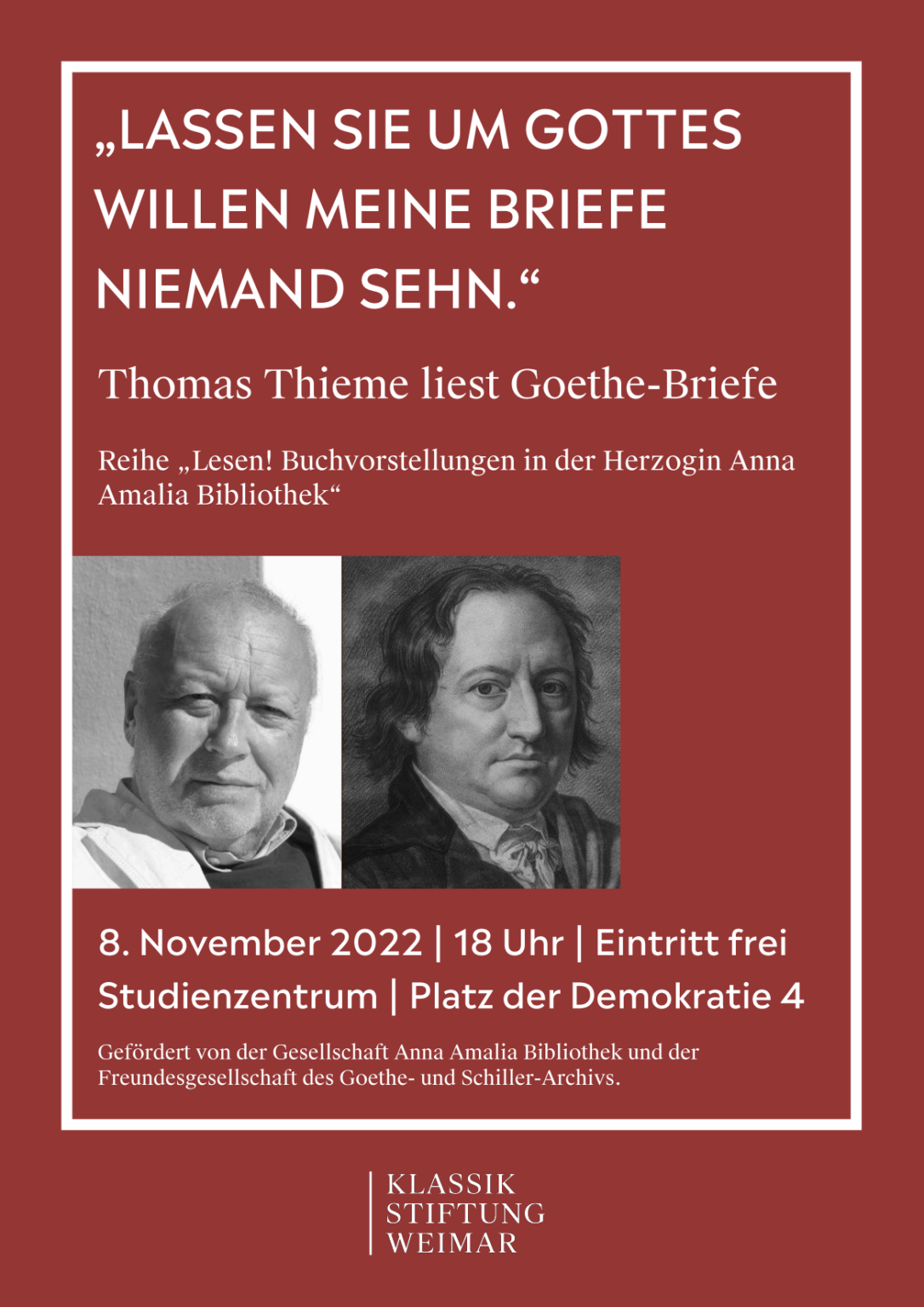 „LASSEN SIE UM GOTTES WILLEN MEINE BRIEFE NIEMAND SEHN.“

Thomas Thieme liest Goethe-Briefe

Reihe „Lesen! Buchvorstellungen in der Herzogin Anna Amalia Bibliothek“

8. November 2022 | 18 Uhr | Eintritt frei
Studienzentrum | Platz der Demokratie 4

Gefördert von der Gesellschaft Anna Amalia Bibliothek und der Freundesgesellschaft des Goethe- und Schiller-Archivs.

KLASSIK
STIFTUNG
WEIMAR